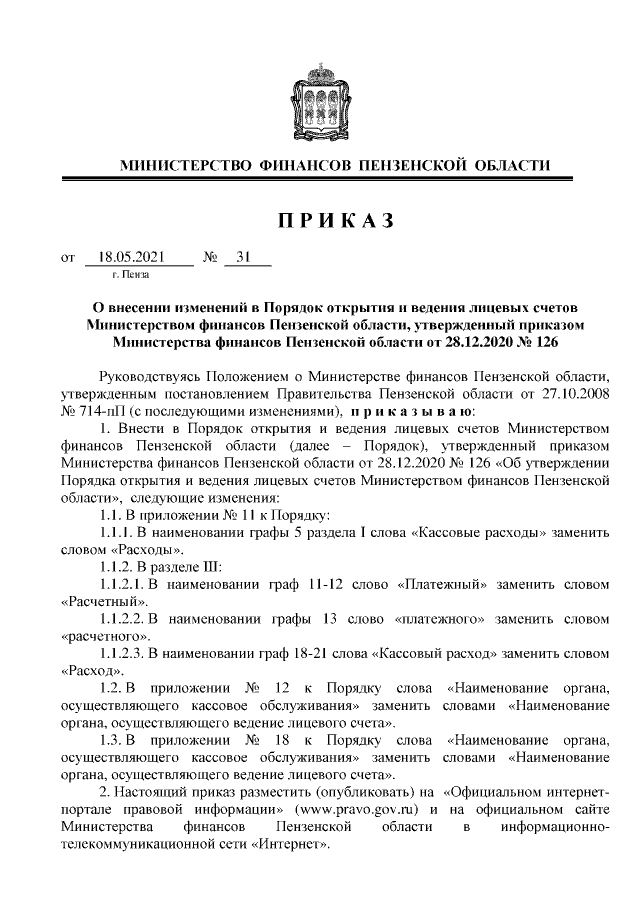 МИНИСТЕРСТВО ФИНАНСОВ ПЕНЗЕНСКОЙ ОБЛАСТИ

ПРИКАЗ

от 18.05.2021 № 31
г. Пенза

О внесении изменений в Порядок открытия и ведения лицевых счетов Министерством финансов Пензенской области, утвержденный приказом Министерства финансов Пензенской области от 28.12.2020 № 126

Руководствуясь Положением о Министерстве финансов Пензенской области, утвержденным постановлением Правительства Пензенской области от 27.10.2008 № 714-пП (с последующими изменениями), приказываю:

1. Внести в Порядок открытия и ведения лицевых счетов Министерством финансов Пензенской области (далее – Порядок), утвержденный приказом Министерства финансов Пензенской области от 28.12.2020 № 126 «Об утверждении Порядка открытия и ведения лицевых счетов Министерством финансов Пензенской области», следующие изменения:

1.1. В приложении № 11 к Порядку:

1.1.1. В наименовании графы 5 раздела I слова «Кассовые расходы» заменить словом «Расходы».

1.1.2. В разделе III:

1.1.2.1. В наименовании граф 11-12 слово «Платежный» заменить словом «Расчетный».

1.1.2.2. В наименовании графы 13 слово «платежного» заменить словом «расчетного».

1.1.2.3. В наименовании граф 18-21 слова «Кассовый расход» заменить словом «Расход».

1.2. В приложении № 12 к Порядку слова «Наименование органа, осуществляющего кассовое обслуживания» заменить словами «Наименование органа, осуществляющего ведение лицевого счета».

1.3. В приложении № 18 к Порядку слова «Наименование органа, осуществляющего кассовое обслуживания» заменить словами «Наименование органа, осуществляющего ведение лицевого счета».

2. Настоящий приказ разместить (опубликовать) на «Официальном интернет-портале правовой информации» (www.pravo.gov.ru) и на официальном сайте Министерства финансов Пензенской области в информационно-телекоммуникационной сети «Интернет».